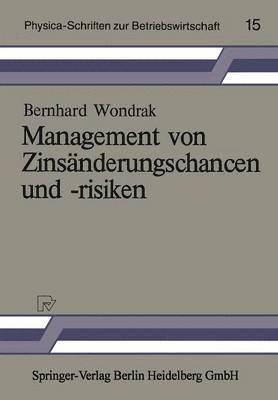 Physica-Schriften zur Betriebswirtschaft 15

Bernhard Wondrak

Management von Zinsänderungschancen und -risiken

Springer-Verlag Berlin Heidelberg GmbH